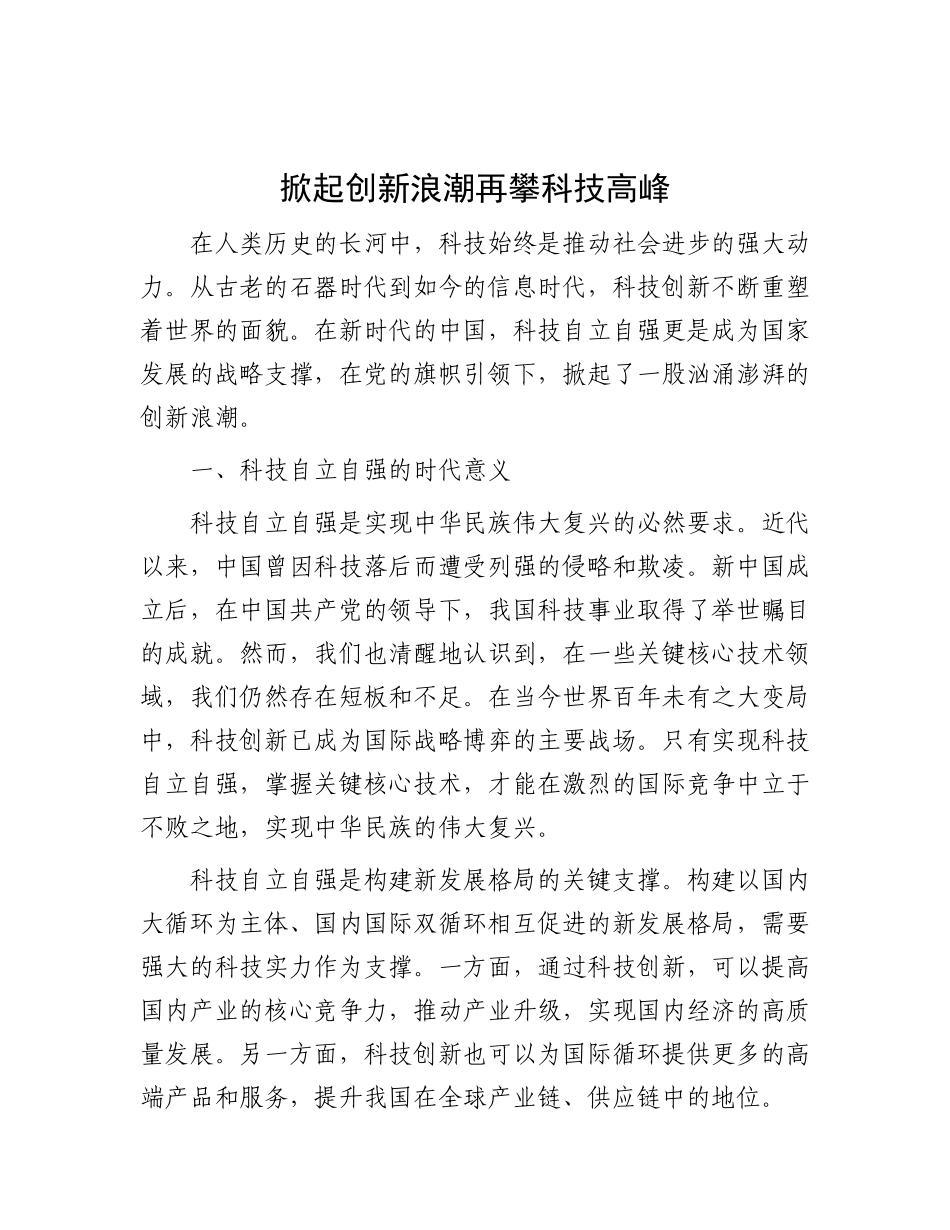 掀起创新浪潮再攀科技高峰

在人类历史的长河中，科技始终是推动社会进步的强大动力。从古老的石器时代到如今的信息时代，科技创新不断重塑着世界的面貌。在新时代的中国，科技自立自强更是成为国家发展的战略支撑，在党的旗帜引领下，掀起了一股汹涌澎湃的创新浪潮。

一、科技自立自强的时代意义

科技自立自强是实现中华民族伟大复兴的必然要求。近代以来，中国曾因科技落后而遭受列强的侵略和欺凌。新中国成立后，在中国共产党的领导下，我国科技事业取得了举世瞩目的成就。然而，我们也清醒地认识到，在一些关键核心技术领域，我们仍然存在短板和不足。在当今世界百年未有之大变局中，科技创新已成为国际战略博弈的主要战场。只有实现科技自立自强，掌握关键核心技术，才能在激烈的国际竞争中立于不败之地，实现中华民族的伟大复兴。

科技自立自强是构建新发展格局的关键支撑。构建以国内大循环为主体、国内国际双循环相互促进的新发展格局，需要强大的科技实力作为支撑。一方面，通过科技创新，可以提高国内产业的核心竞争力，推动产业升级，实现国内经济的高质量发展。另一方面，科技创新也可以为国际循环提供更多的高端产品和服务，提升我国在全球产业链、供应链中的地位。